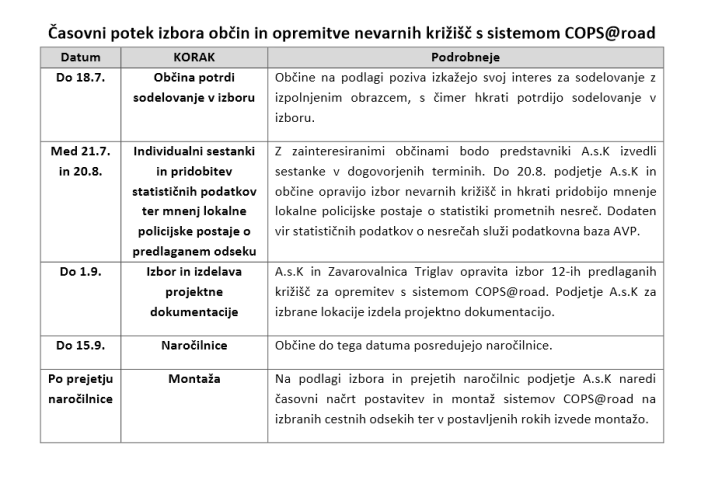 Časovni potek izbora občin in opremitve nevarnih križišč s sistemom COPS@road

| Datum | KORAK | Podrobneje |
|---|---|---|
| Do 18.7. | Občina potrdi sodelovanje v izboru | Občine na podlagi poziva izkažejo svoj interes za sodelovanje z izpolnjenim obrazcem, s čimer hkrati potrdijo sodelovanje v izboru. |
| Med 21.7. in 20.8. | Individualni sestanki in pridobitev statističnih podatkov ter mnenj lokalne policijske postaje o predlaganem odseku | Z zainteresiranimi občinami bodo predstavniki A.s.K izvedli sestanke v dogovorjenih terminih. Do 20.8. podjetje A.s.K in občine opravijo izbor nevarnih križišč in hkrati pridobijo mnenje lokalne policijske postaje o statistiki prometnih nesreč. Dodaten vir statističnih podatkov o nesrečah služi podatkovna baza AVP. |
| Do 1.9. | Izbor in izdelava projektne dokumentacije | A.s.K in Zavarovalnica Triglav opravita izbor 12-ih predlaganih križišč za opremitev s sistemom COPS@road. Podjetje A.s.K za izbrane lokacije izdela projektno dokumentacijo. |
| Do 15.9. | Naročilnice | Občine do tega datuma posredujejo naročilnice. |
| Po prejetju naročilnice | Montaža | Na podlagi izbora in prejetih naročilnic podjetje A.s.K naredi časovni načrt postavitev in montaž sistemov COPS@road na izbranih cestnih odsekih ter v postavljenih rokih izvede montažo. |